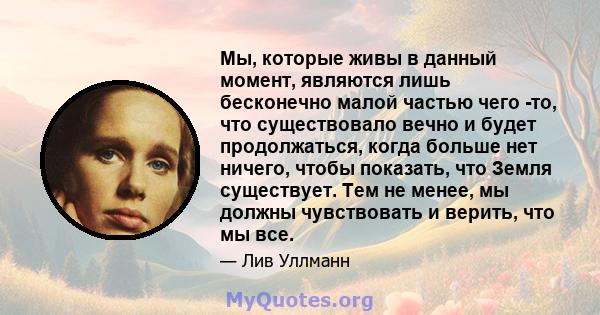 Мы, которые живы в данный момент, являются лишь бесконечно малой частью чего -то, что существовало вечно и будет продолжаться, когда больше нет ничего, чтобы показать, что Земля существует. Тем не менее, мы должны чувствовать и верить, что мы все.

— Лив Уллманн

MyQuotes.org